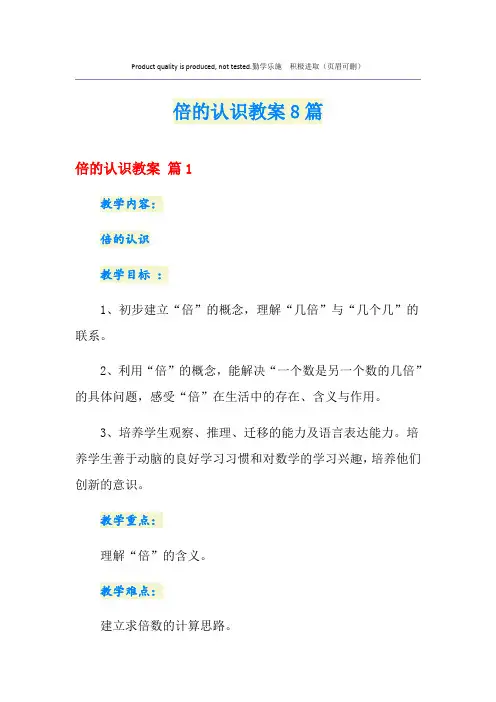 Product quality is produced, not tested.勤学乐施　积极进取（页眉可删）

倍的认识教案8篇

倍的认识教案 篇1

教学内容：

倍的认识

教学目标 ：

1、初步建立“倍”的概念，理解“几倍”与“几个几”的联系。

2、利用“倍”的概念，能解决“一个数是另一个数的几倍”的具体问题，感受“倍”在生活中的存在、含义与作用。

3、培养学生观察、推理、迁移的能力及语言表达能力。培养学生善于动脑的良好学习习惯和对数学的学习兴趣，培养他们创新的意识。

教学重点：

理解“倍”的含义。

教学难点：

建立求倍数的计算思路。